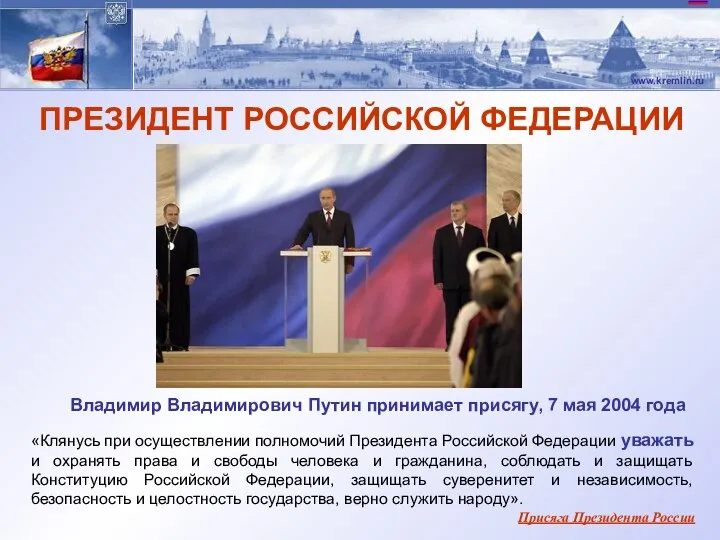 www.kremlin.ru

ПРЕЗИДЕНТ РОССИЙСКОЙ ФЕДЕРАЦИИ

Владимир Владимирович Путин принимает присягу, 7 мая 2004 года

«Клянусь при осуществлении полномочий Президента Российской Федерации уважать и охранять права и свободы человека и гражданина, соблюдать и защищать Конституцию Российской Федерации, защищать суверенитет и независимость, безопасность и целостность государства, верно служить народу».

Присяга Президента России